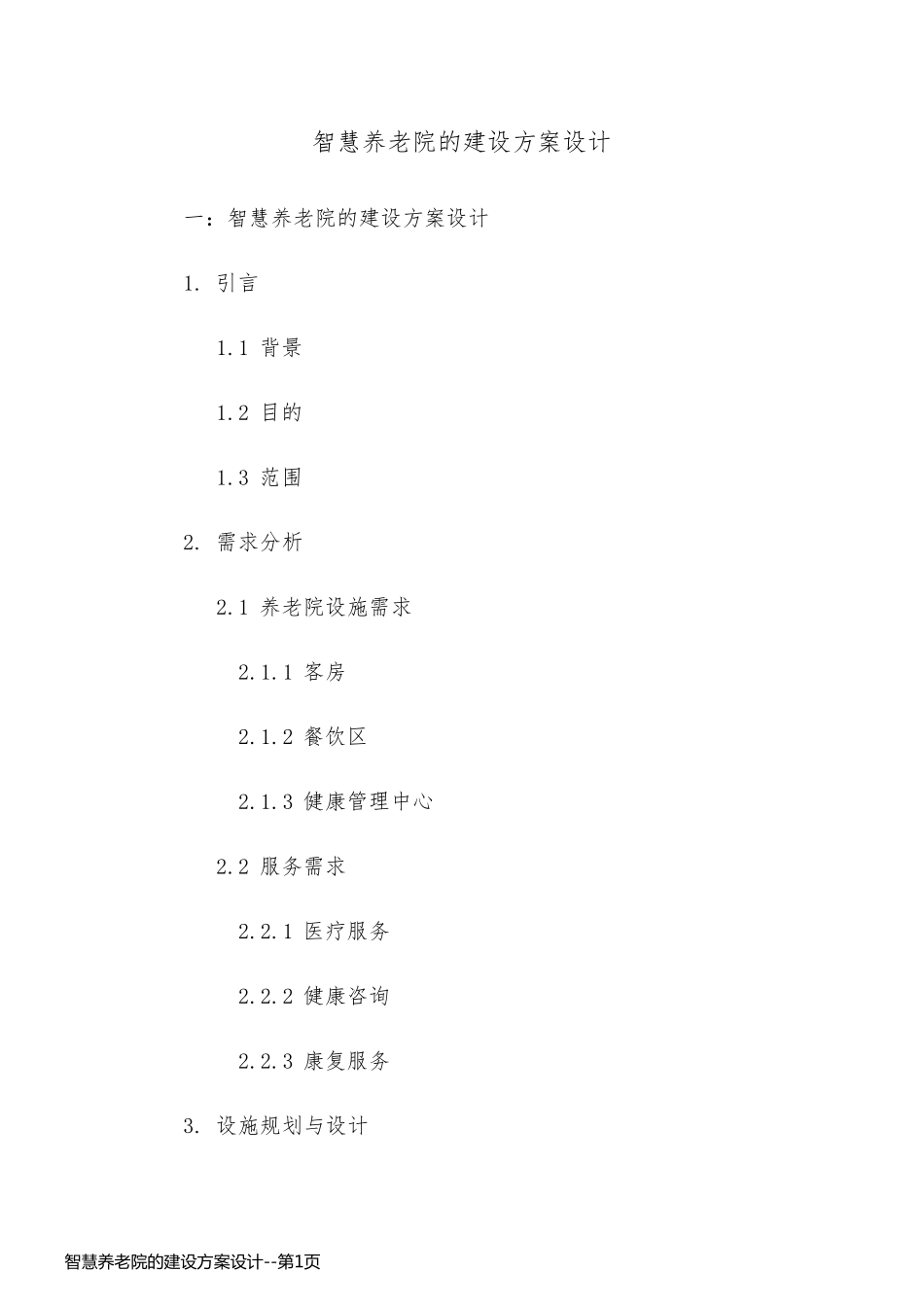 智慧养老院的建设方案设计

一：智慧养老院的建设方案设计

1. 引言

1.1 背景

1.2 目的

1.3 范围

2. 需求分析

2.1 养老院设施需求

2.1.1 客房

2.1.2 餐饮区

2.1.3 健康管理中心

2.2 服务需求

2.2.1 医疗服务

2.2.2 健康咨询

2.2.3 康复服务

3. 设施规划与设计

智慧养老院的建设方案设计--第1页